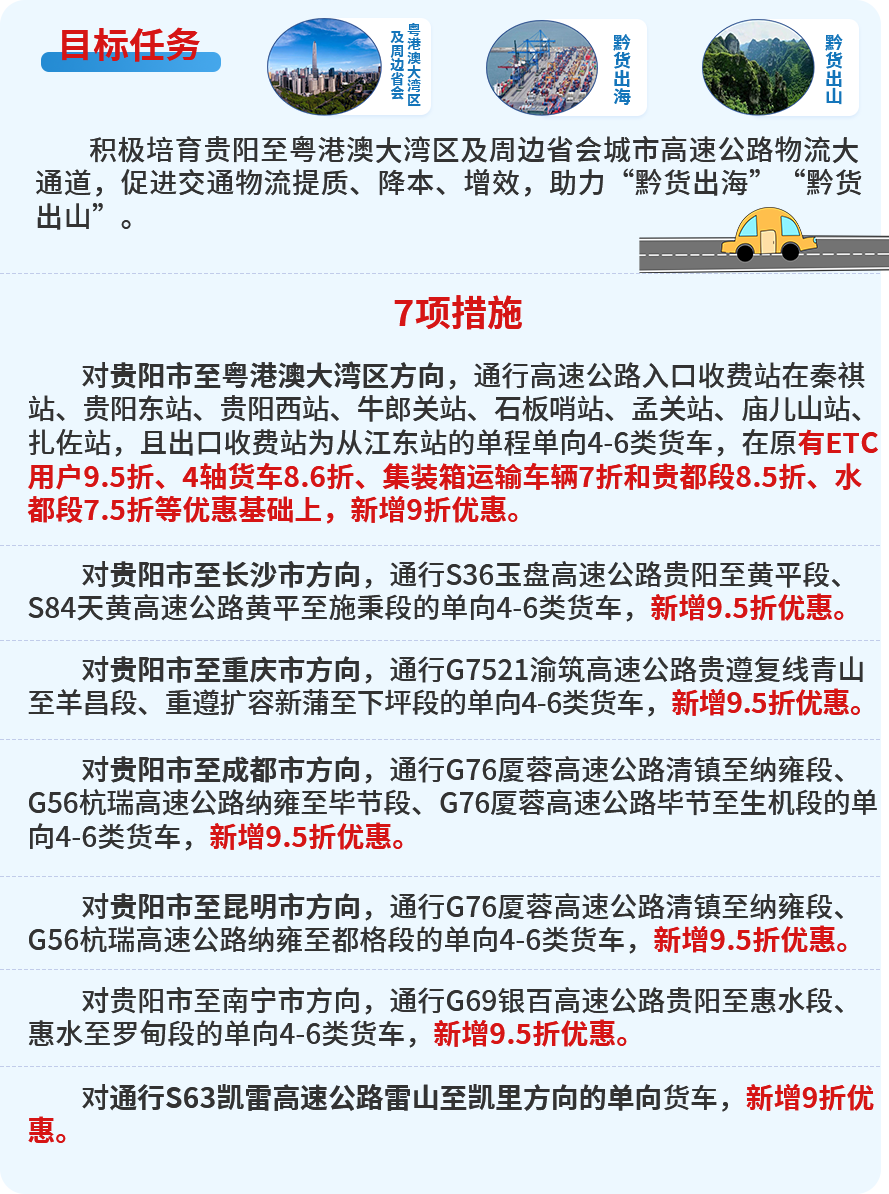 目标任务

粤港澳大湾区及周边省会

黔货出海

黔货出山

积极培育贵阳至粤港澳大湾区及周边省会城市高速公路物流大通道，促进交通物流提质、降本、增效，助力“黔货出海”“黔货出山”。

7项措施

对贵阳市至粤港澳大湾区方向，通行高速公路入口收费站在秦祺站、贵阳东站、贵阳西站、牛郎关站、石板哨站、孟关站、庙儿山站、扎佐站，且出口收费站为从江东站的单程单向4-6类货车，在原有ETC用户9.5折、4轴货车8.6折、集装箱运输车辆7折和贵都段8.5折、水都段7.5折等优惠基础上，新增9折优惠。

对贵阳市至长沙市方向，通行S36玉盘高速公路贵阳至黄平段、S84天黄高速公路黄平至施秉段的单向4-6类货车，新增9.5折优惠。

对贵阳市至重庆市方向，通行G7521渝筑高速公路贵遵复线青山至羊昌段、重遵扩容新蒲至下坪段的单向4-6类货车，新增9.5折优惠。

对贵阳市至成都市方向，通行G76厦蓉高速公路清镇至纳雍段、G56杭瑞高速公路纳雍至毕节段、G76厦蓉高速公路毕节至生机段的单向4-6类货车，新增9.5折优惠。

对贵阳市至昆明市方向，通行G76厦蓉高速公路清镇至纳雍段、G56杭瑞高速公路纳雍至都格段的单向4-6类货车，新增9.5折优惠。

对贵阳市至南宁市方向，通行G69银百高速公路贵阳至惠水段、惠水至罗甸段的单向4-6类货车，新增9.5折优惠。

对通行S63凯雷高速公路雷山至凯里方向的单向货车，新增9折优惠。